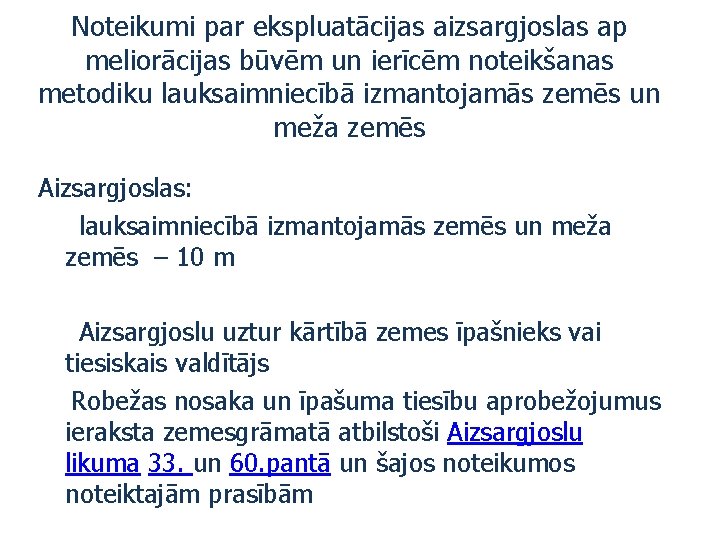 Noteikumi par ekspluatācijas aizsargjoslas ap meliorācijas būvēm un ierīcēm noteikšanas metodiku lauksaimniecībā izmantojamās zemēs un meža zemēs

Aizsargjoslas:

lauksaimniecībā izmantojamās zemēs un meža zemēs – 10 m

Aizsargjoslu uztur kārtībā zemes īpašnieks vai tiesiskais valdītājs

Robežas nosaka un īpašuma tiesību aprobežojumus ieraksta zemesgrāmatā atbilstoši Aizsargjoslu likuma 33. un 60.pantā un šajos noteikumos noteiktajām prasībām